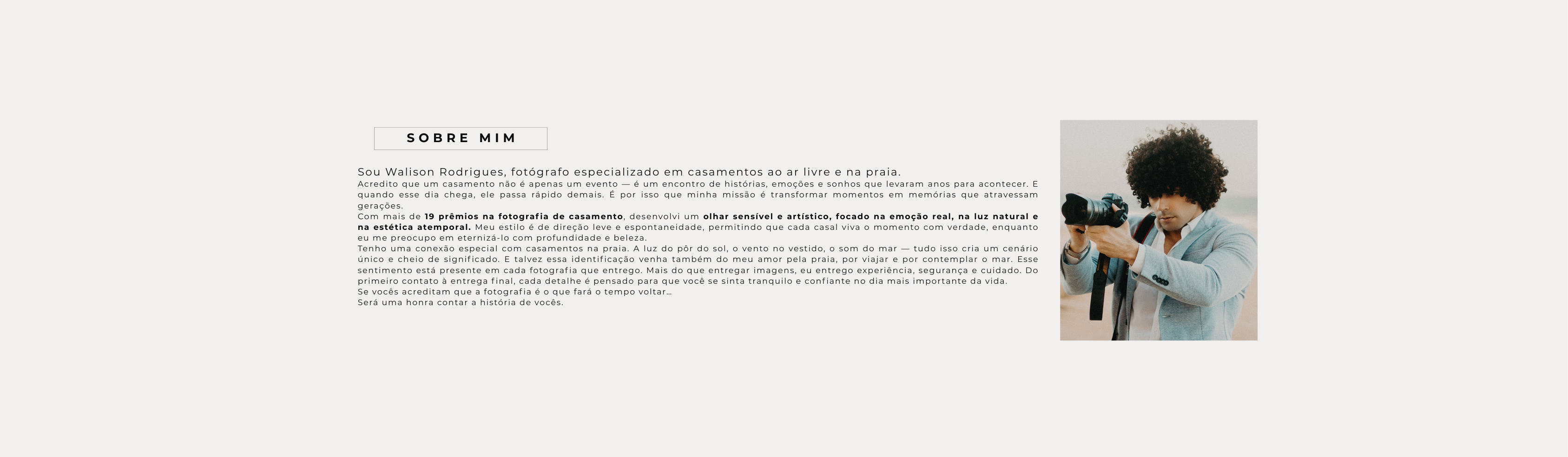 SOBRE MIM

Sou Walison Rodrigues, fotógrafo especializado em casamentos ao ar livre e na praia.
Acredito que um casamento não é apenas um evento — é um encontro de histórias, emoções e sonhos que levaram anos para acontecer. E quando esse dia chega, ele passa rápido demais. É por isso que minha missão é transformar momentos em memórias que atravessam gerações.
Com mais de 19 prêmios na fotografia de casamento, desenvolvi um olhar sensível e artístico, focado na emoção real, na luz natural e na estética atemporal. Meu estilo é de direção leve e espontaneidade, permitindo que cada casal viva o momento com verdade, enquanto eu me preocupo em eternizá-lo com profundidade e beleza.
Tenho uma conexão especial com casamentos na praia. A luz do pôr do sol, o vento no vestido, o som do mar — tudo isso cria um cenário único e cheio de significado. E talvez essa identificação venha também do meu amor pela praia, por viajar e por contemplar o mar. Esse sentimento está presente em cada fotografia que entrego. Mais do que entregar imagens, eu entrego experiência, segurança e cuidado. Do primeiro contato à entrega final, cada detalhe é pensado para que você se sinta tranquilo e confiante no dia mais importante da vida.
Se vocês acreditam que a fotografia é o que fará o tempo voltar…
Será uma honra contar a história de vocês.